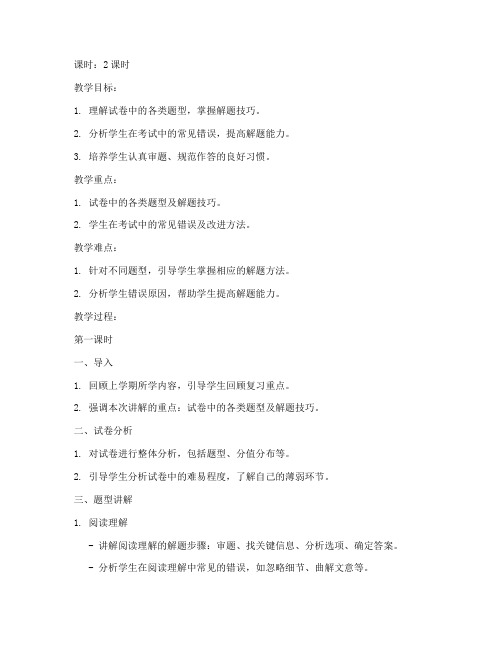 课时：2 课时

教学目标：

1. 理解试卷中的各类题型，掌握解题技巧。

2. 分析学生在考试中的常见错误，提高解题能力。

3. 培养学生认真审题、规范作答的良好习惯。

教学重点：

1. 试卷中的各类题型及解题技巧。

2. 学生在考试中的常见错误及改进方法。

教学难点：

1. 针对不同题型，引导学生掌握相应的解题方法。

2. 分析学生错误原因，帮助学生提高解题能力。

教学过程：

第一课时

一、导入

1. 回顾上学期所学内容，引导学生回顾复习重点。

2. 强调本次讲解的重点：试卷中的各类题型及解题技巧。

二、试卷分析

1. 对试卷进行整体分析，包括题型、分值分布等。

2. 引导学生分析试卷中的难易程度，了解自己的薄弱环节。

三、题型讲解

1. 阅读理解

- 讲解阅读理解的解题步骤：审题、找关键信息、分析选项、确定答案。

- 分析学生在阅读理解中常见的错误，如忽略细节、曲解文意等。